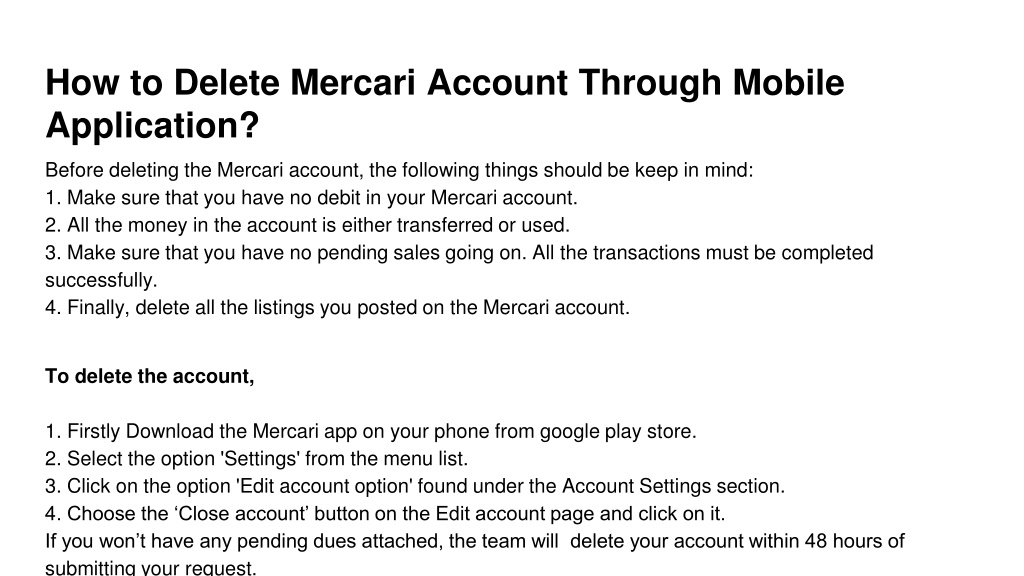 How to Delete Mercari Account Through Mobile Application?

Before deleting the Mercari account, the following things should be keep in mind:
1. Make sure that you have no debit in your Mercari account.
2. All the money in the account is either transferred or used.
3. Make sure that you have no pending sales going on. All the transactions must be completed successfully.
4. Finally, delete all the listings you posted on the Mercari account.

To delete the account,

1. Firstly Download the Mercari app on your phone from google play store.
2. Select the option 'Settings' from the menu list.
3. Click on the option 'Edit account option' found under the Account Settings section.
4. Choose the ‘Close account’ button on the Edit account page and click on it.
If you won’t have any pending dues attached, the team will delete your account within 48 hours of submitting your request.